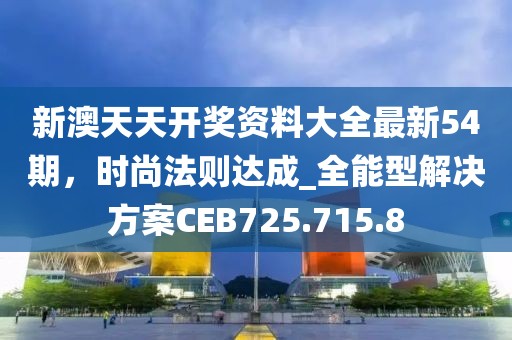 新澳天天开奖资料大全最新54期，时尚法则达成_全能型解决方案CEB725.715.8